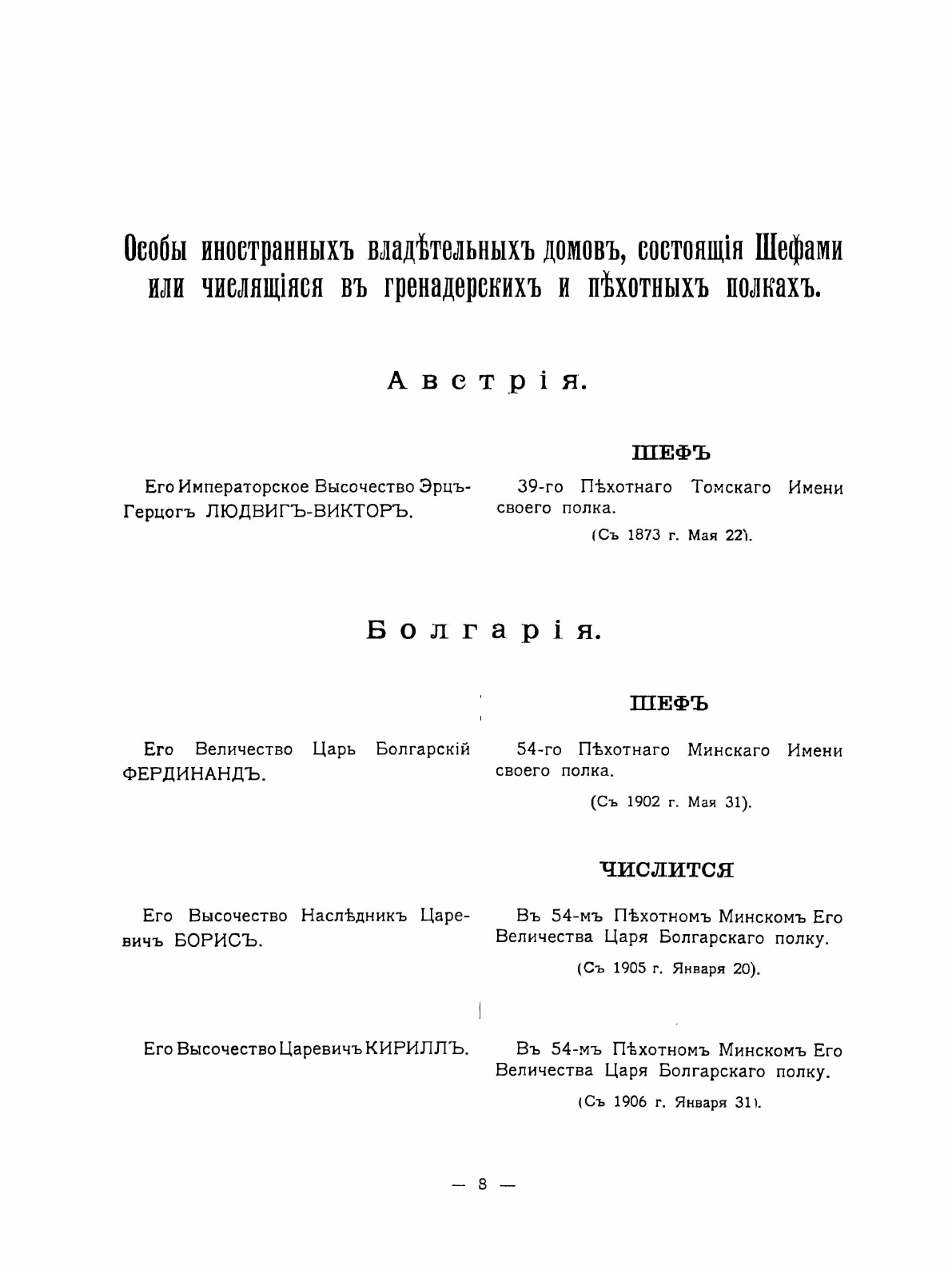 Особы иностранныхъ владѣтельныхъ домовъ, состоящія Шефами или числящіяся въ гренадерскихъ и пѣхотныхъ полкахъ.

Австрія.

ШЕФЪ

Его Императорское Высочество Эрцъ-Герцогъ ЛЮДВИГЪ-ВИКТОРЪ.

39-го Пѣхотнаго Томскаго Имени своего полка.

(Съ 1873 г. Мая 22).

Болгарія.

ШЕФЪ

Его Величество Царь Болгарскій ФЕРДИНАНДЪ.

54-го Пѣхотнаго Минскаго Имени своего полка.

(Съ 1902 г. Мая 31).

ЧИСЛИТСЯ

Его Высочество Наслѣдникъ Царевичъ БОРИСЪ.

Въ 54-мъ Пѣхотномъ Минскомъ Его Величества Царя Болгарскаго полку.

(Съ 1905 г. Января 20).

Его Высочество Царевичъ КИРИЛЛЪ.

Въ 54-мъ Пѣхотномъ Минскомъ Его Величества Царя Болгарскаго полку.

(Съ 1906 г. Января 31).

— 8 —